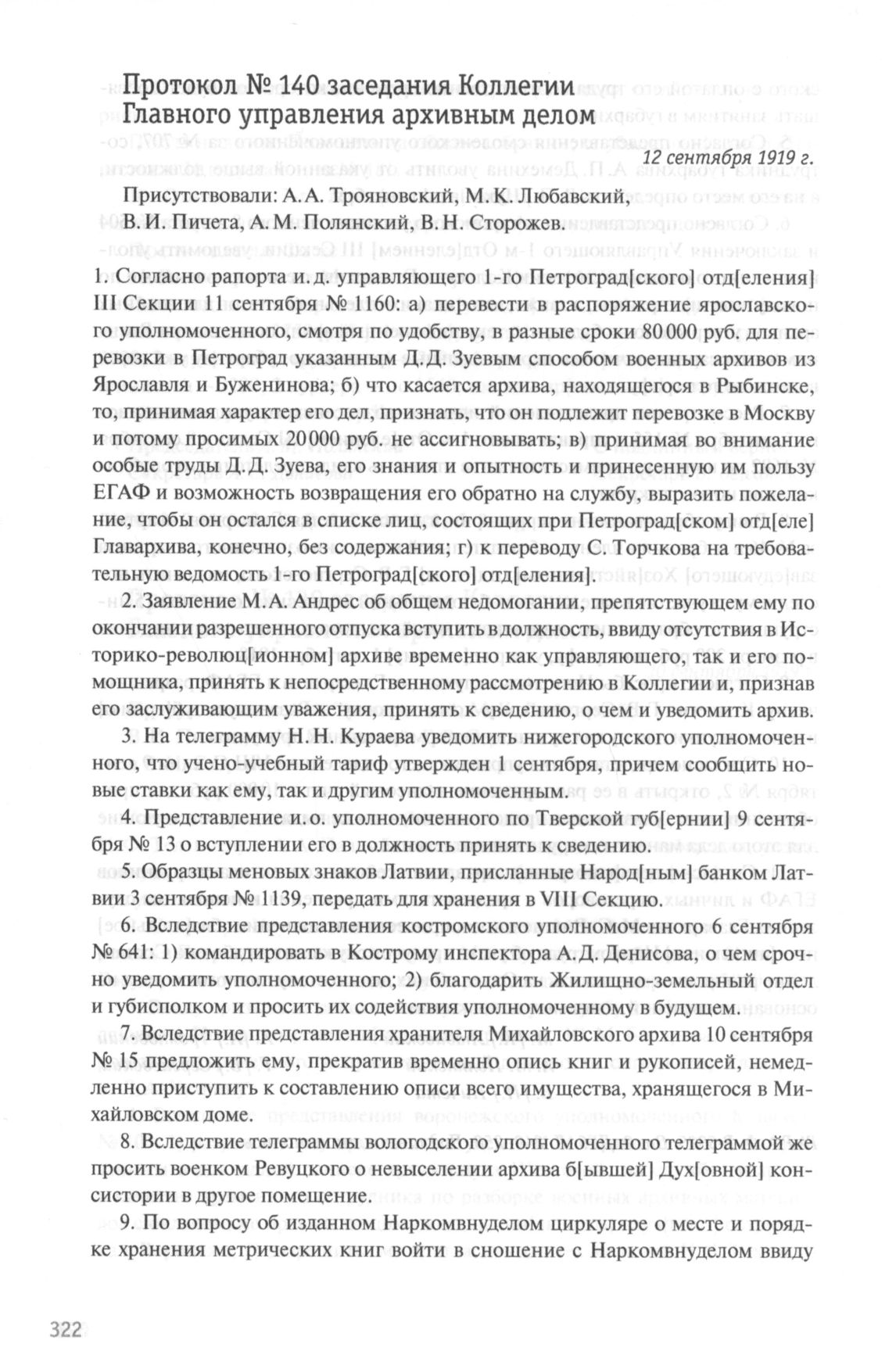 Протокол № 140 заседания Коллегии Главного управления архивным делом

12 сентября 1919 г.

Присутствовали: А. А. Трояновский, М. К. Любавский, В. И. Пичета, А. М. Полянский, В. Н. Сторожев.

1. Согласно рапорта и. д. управляющего 1-го Петроград[ского] отд[еления] III Секции 11 сентября № 1160: а) перевести в распоряжение ярославского уполномоченного, смотря по удобству, в разные сроки 80 000 руб. для перевозки в Петроград указанным Д. Д. Зуевым способом военных архивов из Ярославля и Буженинова; б) что касается архива, находящегося в Рыбинске, то, принимая характер его дел, признать, что он подлежит перевозке в Москву и потому просимых 20 000 руб. не ассигновывать; в) принимая во внимание особые труды Д. Д. Зуева, его знания и опытность и принесенную им пользу ЕГАФ и возможность возвращения его обратно на службу, выразить пожелание, чтобы он остался в списке лиц, состоящих при Петроград[ском] отд[еле] Главархива, конечно, без содержания; г) к переводу С. Торчкова на требовательную ведомость 1-го Петроград[ского] отд[еления].

2. Заявление М. А. Андрес об общем недомогании, препятствующем ему по окончании разрешенного отпуска вступить в должность, ввиду отсутствия в Историко-революц[ионном] архиве временно как управляющего, так и его помощника, принять к непосредственному рассмотрению в Коллегии и, признав его заслуживающим уважения, принять к сведению, о чем и уведомить архив.

3. На телеграмму Н. Н. Кураева уведомить нижегородского уполномоченного, что учено-учебный тариф утвержден сентября, причем сообщить новые ставки как ему, так и другим уполномоченным.

4. Представление и. о. уполномоченного по Тверской губ[ернии] 9 сентября № 13 о вступлении его в должность принять к сведению.

5. Образцы меновых знаков Латвии, присланные Народ[ным] банком Латвии 3 сентября № 1139, передать для хранения в VIII Секцию.

6. Вследствие представления костромского уполномоченного 6 сентября № 641: 1) командировать в Кострому инспектора А. Д. Денисова, о чем срочно уведомить уполномоченного; 2) благодарить Жилищно-земельный отдел и губисполком и просить их содействия уполномоченному в будущем.

7. Вследствие представления хранителя Михайловского архива 10 сентября № 15 предложить ему, прекратив временно опись книг и рукописей, немедленно приступить к составлению описи всего имущества, хранящегося в Михайловском доме.

8. Вследствие телеграммы вологодского уполномоченного телеграммой же просить военком Ревуцкого о невыселении архива б[ывшей] Дух[овной] консистории в другое помещение.

9. По вопросу об изданном Наркомвнуделом циркуляре о месте и порядке хранения метрических книг войти в сношение с Наркомвнуделом ввиду

322